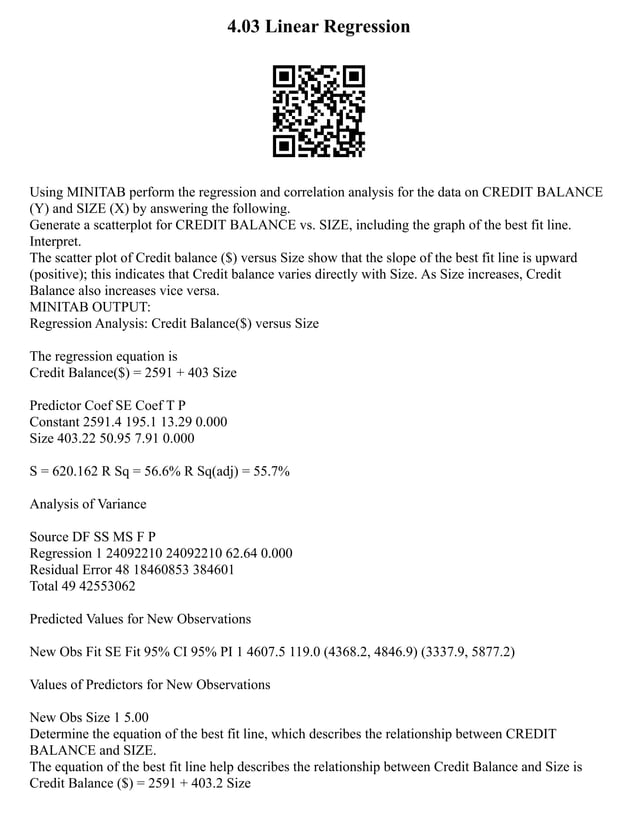 4.03 Linear Regression

Using MINITAB perform the regression and correlation analysis for the data on CREDIT BALANCE (Y) and SIZE (X) by answering the following.
Generate a scatterplot for CREDIT BALANCE vs. SIZE, including the graph of the best fit line. Interpret.
The scatter plot of Credit balance ($) versus Size show that the slope of the best fit line is upward (positive); this indicates that Credit balance varies directly with Size. As Size increases, Credit Balance also increases vice versa.
MINITAB OUTPUT:
Regression Analysis: Credit Balance($) versus Size

The regression equation is
Credit Balance($) = 2591 + 403 Size

Predictor Coef SE Coef T P
Constant 2591.4 195.1 13.29 0.000
Size 403.22 50.95 7.91 0.000

S = 620.162 R Sq = 56.6% R Sq(adj) = 55.7%

Analysis of Variance

Source DF SS MS F P
Regression 1 24092210 24092210 62.64 0.000
Residual Error 48 18460853 384601
Total 49 42553062

Predicted Values for New Observations

New Obs Fit SE Fit 95% CI 95% PI 1 4607.5 119.0 (4368.2, 4846.9) (3337.9, 5877.2)

Values of Predictors for New Observations

New Obs Size 1 5.00
Determine the equation of the best fit line, which describes the relationship between CREDIT BALANCE and SIZE.
The equation of the best fit line help describes the relationship between Credit Balance and Size is
Credit Balance ($) = 2591 + 403.2 Size